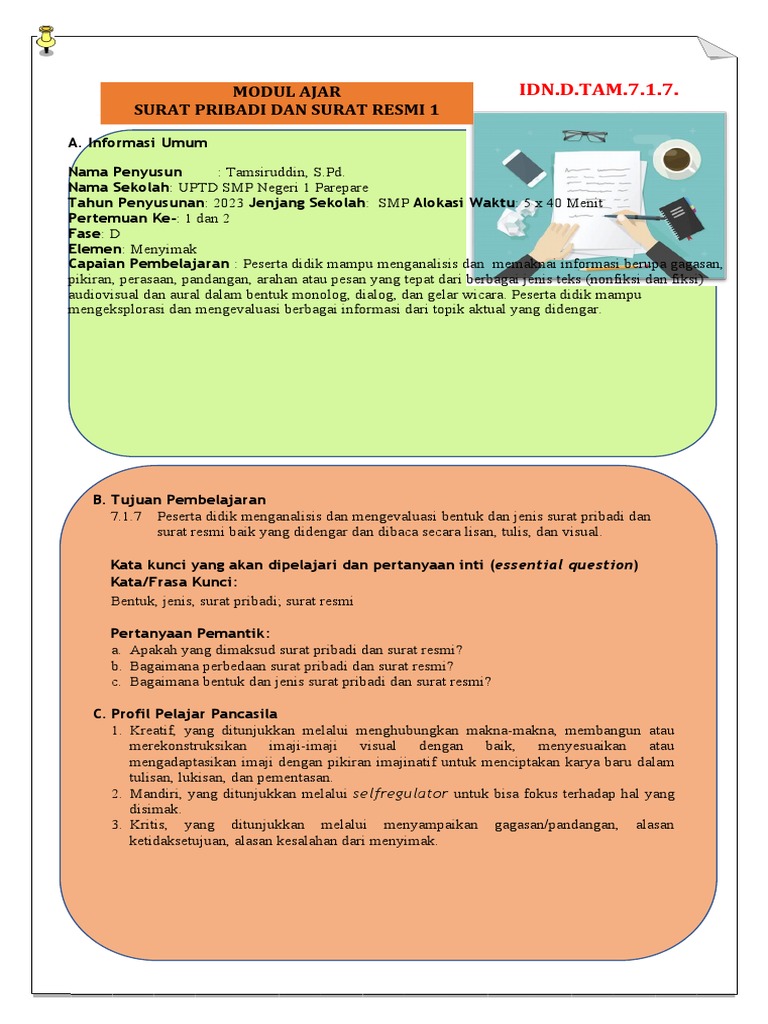 MODUL AJAR
SURAT PRIBADI DAN SURAT RESMI 1

IDN.D.TAM.7.1.7.

A. Informasi Umum

Nama Penyusun : Tamsiruddin, S.Pd.
Nama Sekolah: UPTD SMP Negeri 1 Parepare
Tahun Penyusunan: 2023 Jenjang Sekolah: SMP Alokasi Waktu: 5 x 40 Menit
Pertemuan Ke-: 1 dan 2
Fase: D
Elemen: Menyimak
Capaian Pembelajaran : Peserta didik mampu menganalisis dan memaknai informasi berupa gagasan, pikiran, perasaan, pandangan, arahan atau pesan yang tepat dari berbagai jenis teks (nonfiksi dan fiksi) audiovisual dan aural dalam bentuk monolog, dialog, dan gelar wicara. Peserta didik mampu mengeksplorasi dan mengevaluasi berbagai informasi dari topik aktual yang didengar.

B. Tujuan Pembelajaran
7.1.7 Peserta didik menganalisis dan mengevaluasi bentuk dan jenis surat pribadi dan surat resmi baik yang didengar dan dibaca secara lisan, tulis, dan visual.

Kata kunci yang akan dipelajari dan pertanyaan inti (essential question)
Kata/Frasa Kunci:
Bentuk, jenis, surat pribadi; surat resmi

Pertanyaan Pemantik:
a. Apakah yang dimaksud surat pribadi dan surat resmi?
b. Bagaimana perbedaan surat pribadi dan surat resmi?
c. Bagaimana bentuk dan jenis surat pribadi dan surat resmi?

C. Profil Pelajar Pancasila
1. Kreatif, yang ditunjukkan melalui menghubungkan makna-makna, membangun atau merekonstruksikan imaji-imaji visual dengan baik, menyesuaikan atau mengadaptasikan imaji dengan pikiran imajinatif untuk menciptakan karya baru dalam tulisan, lukisan, dan pementasan.
2. Mandiri, yang ditunjukkan melalui selfregulator untuk bisa fokus terhadap hal yang disimak.
3. Kritis, yang ditunjukkan melalui menyampaikan gagasan/pandangan, alasan ketidaksetujuan, alasan kesalahan dari menyimak.